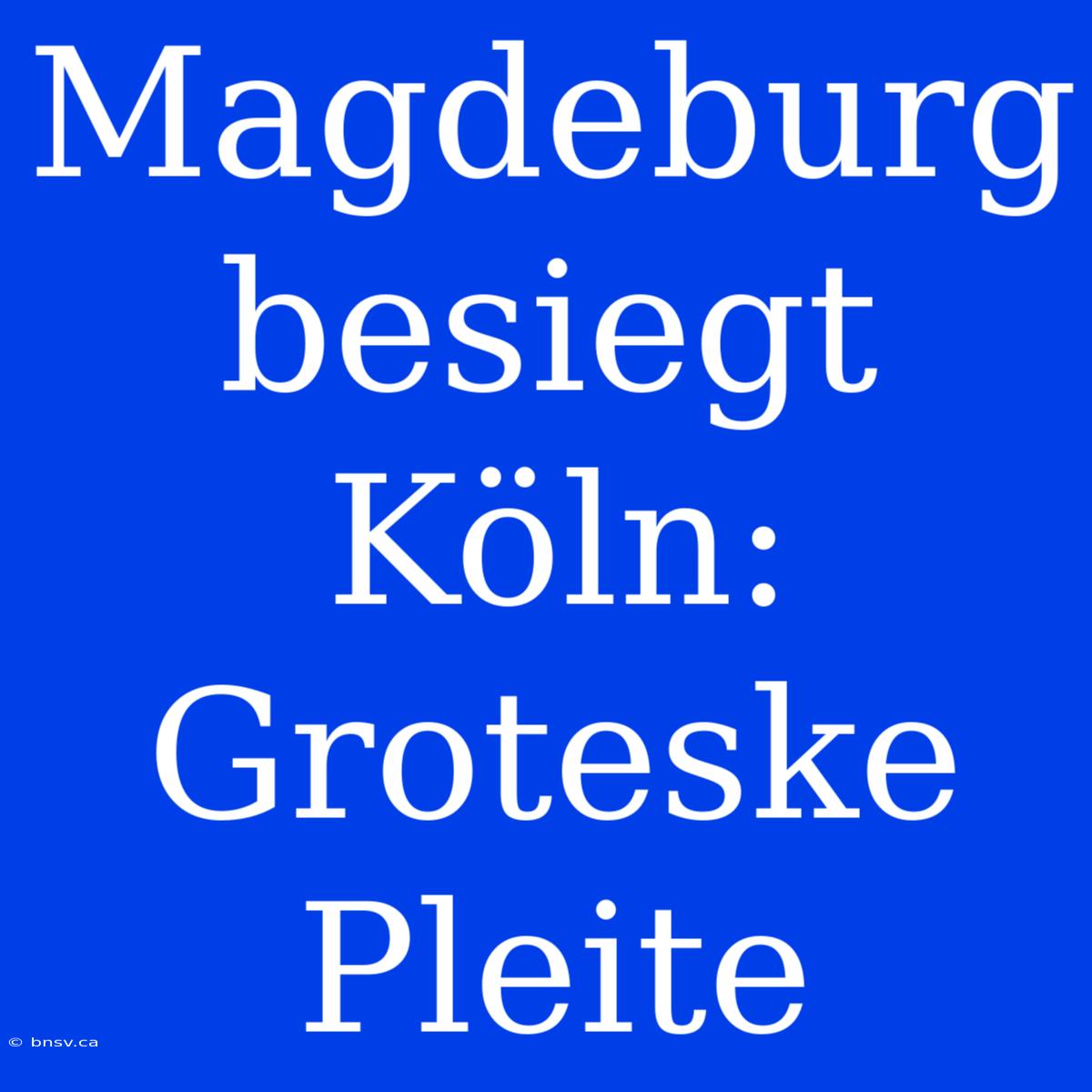 Magdeburg besiegt Köln: Groteske Pleite

© bnsv.ca